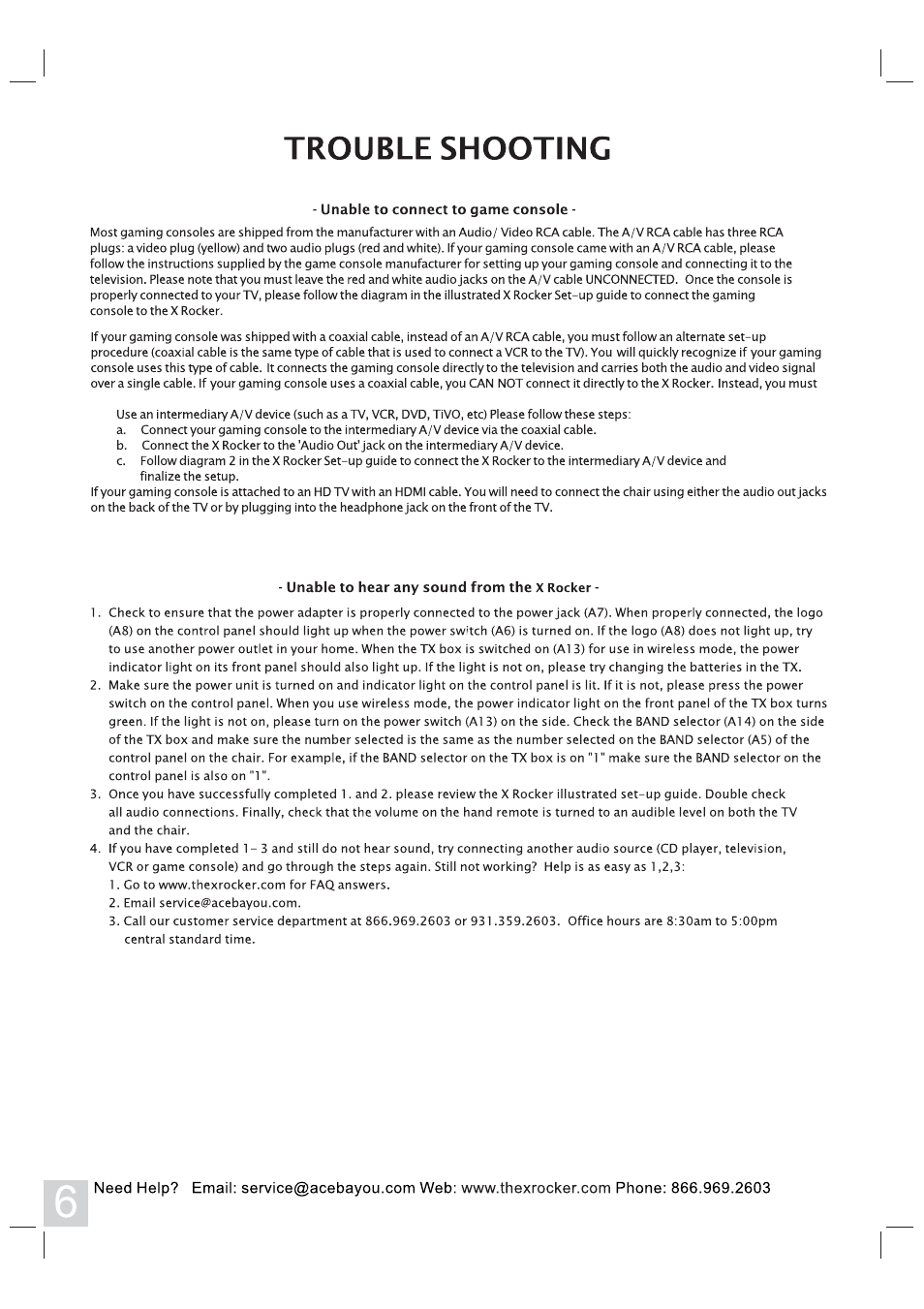 TROUBLE SHOOTING

- Unable to connect to game console -

Most gaming consoles are shipped from the manufacturer with an Audio/ Video RCA cable. The A/V RCA cable has three RCA plugs: a video plug (yellow) and two audio plugs (red and white). If your gaming console came with an A/V RCA cable, please follow the instructions supplied by the game console manufacturer for setting up your gaming console and connecting it to the television. Please note that you must leave the red and white audio jacks on the A/V cable UNCONNECTED. Once the console is properly connected to your TV, please follow the diagram in the illustrated X Rocker Set-up guide to connect the gaming console to the X Rocker.

If your gaming console was shipped with a coaxial cable, instead of an A/V RCA cable, you must follow an alternate set-up procedure (coaxial cable is the same type of cable that is used to connect a VCR to the TV). You will quickly recognize if your gaming console uses this type of cable. It connects the gaming console directly to the television and carries both the audio and video signal over a single cable. If your gaming console uses a coaxial cable, you CAN NOT connect it directly to the X Rocker. Instead, you must

Use an intermediary A/V device (such as a TV, VCR, DVD, TiVO, etc) Please follow these steps:
a. Connect your gaming console to the intermediary A/V device via the coaxial cable.
b. Connect the X Rocker to the 'Audio Out' jack on the intermediary A/V device.
c. Follow diagram 2 in the X Rocker Set-up guide to connect the X Rocker to the intermediary A/V device and finalize the setup.
If your gaming console is attached to an HD TV with an HDMI cable. You will need to connect the chair using either the audio out jacks on the back of the TV or by plugging into the headphone jack on the front of the TV.

- Unable to hear any sound from the X Rocker -

1. Check to ensure that the power adapter is properly connected to the power jack (A7). When properly connected, the logo (A8) on the control panel should light up when the power switch (A6) is turned on. If the logo (A8) does not light up, try to use another power outlet in your home. When the TX box is switched on (A13) for use in wireless mode, the power indicator light on its front panel should also light up. If the light is not on, please try changing the batteries in the TX.
2. Make sure the power unit is turned on and indicator light on the control panel is lit. If it is not, please press the power switch on the control panel. When you use wireless mode, the power indicator light on the front panel of the TX box turns green. If the light is not on, please turn on the power switch (A13) on the side. Check the BAND selector (A14) on the side of the TX box and make sure the number selected is the same as the number selected on the BAND selector (A5) of the control panel on the chair. For example, if the BAND selector on the TX box is on "1" make sure the BAND selector on the control panel is also on "1".
3. Once you have successfully completed 1. and 2. please review the X Rocker illustrated set-up guide. Double check all audio connections. Finally, check that the volume on the hand remote is turned to an audible level on both the TV and the chair.
4. If you have completed 1- 3 and still do not hear sound, try connecting another audio source (CD player, television, VCR or game console) and go through the steps again. Still not working? Help is as easy as 1,2,3:
1. Go to www.thexrocker.com for FAQ answers.
2. Email service@acebayou.com.
3. Call our customer service department at 866.969.2603 or 931.359.2603. Office hours are 8:30am to 5:00pm central standard time.

6 Need Help? Email: service@acebayou.com Web: www.thexrocker.com Phone: 866.969.2603